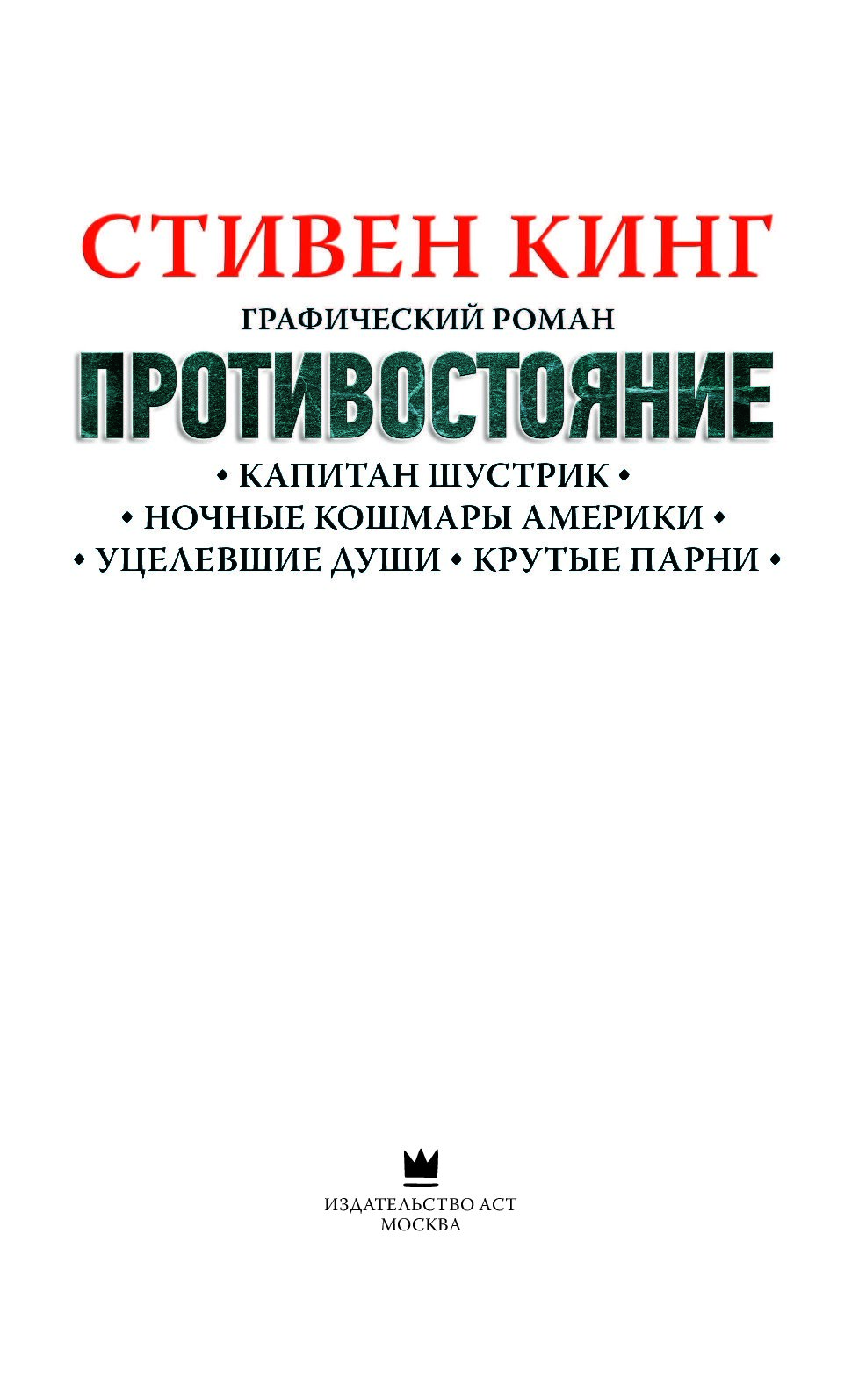 СТИВЕН КИНГ

ГРАФИЧЕСКИЙ РОМАН

ПРОТИВОСТОЯНИЕ

• КАПИТАН ШУСТРИК •
• НОЧНЫЕ КОШМАРЫ АМЕРИКИ •
• УЦЕЛЕВШИЕ ДУШИ • КРУТЫЕ ПАРНИ •

ИЗДАТЕЛЬСТВО АСТ
МОСКВА